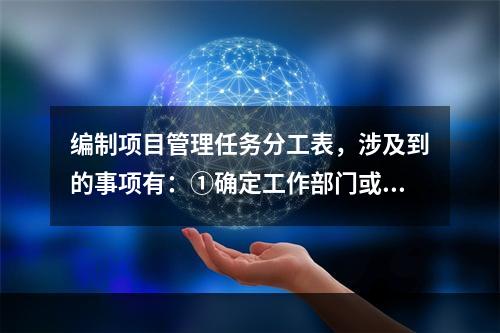 编制项目管理任务分工表，涉及到的事项有：①确定工作部门或...